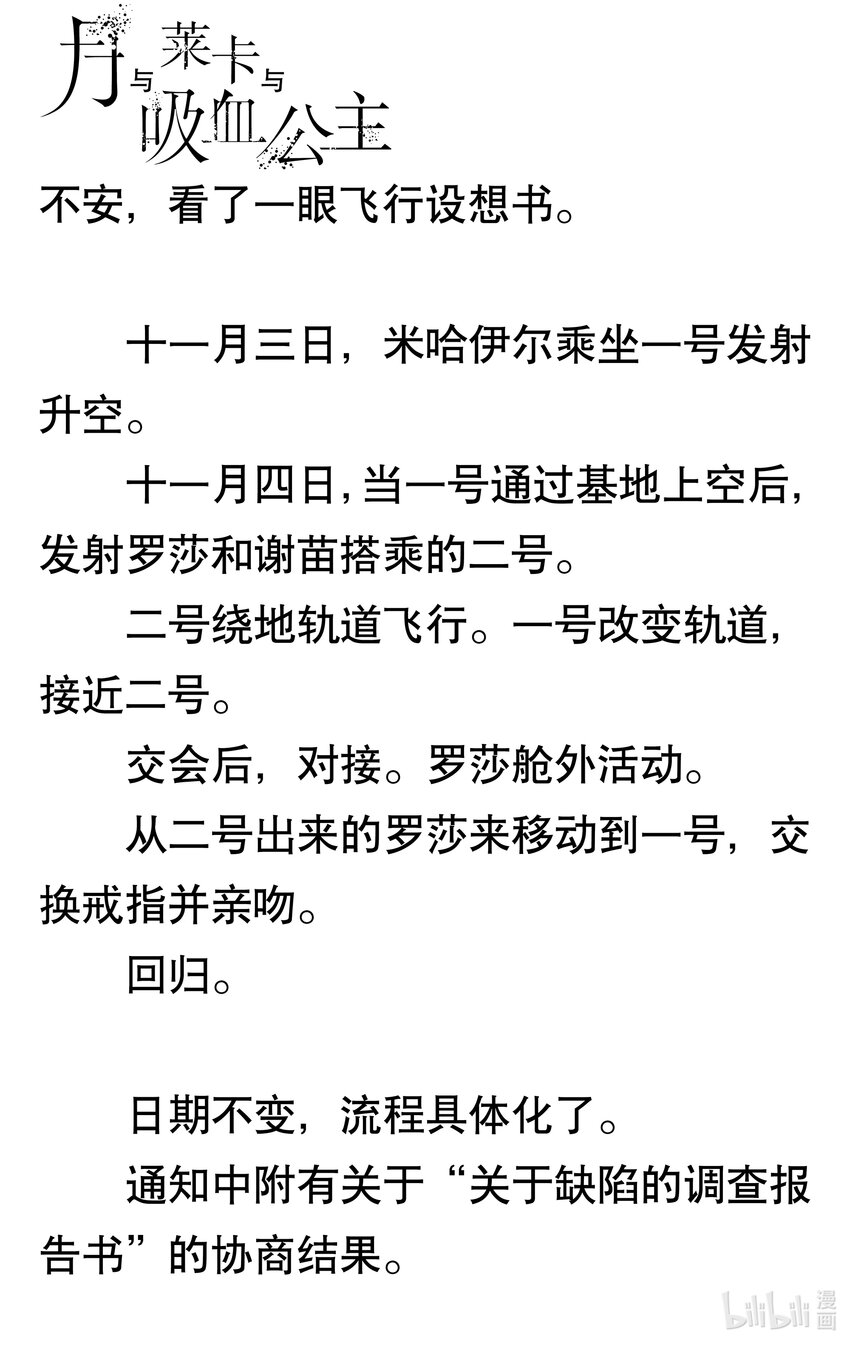 月与莱卡与吸血公主

不安，看了一眼飞行设想书。

十一月三日，米哈伊尔乘坐一号发射升空。

十一月四日，当一号通过基地上空后，发射罗莎和谢苗搭乘的二号。

二号绕地轨道飞行。一号改变轨道，接近二号。

交会后，对接。罗莎舱外活动。

从二号出来的罗莎来移动到一号，交换戒指并亲吻。

回归。

日期不变，流程具体化了。

通知中附有关于“关于缺陷的调查报告书”的协商结果。

bilibili漫画